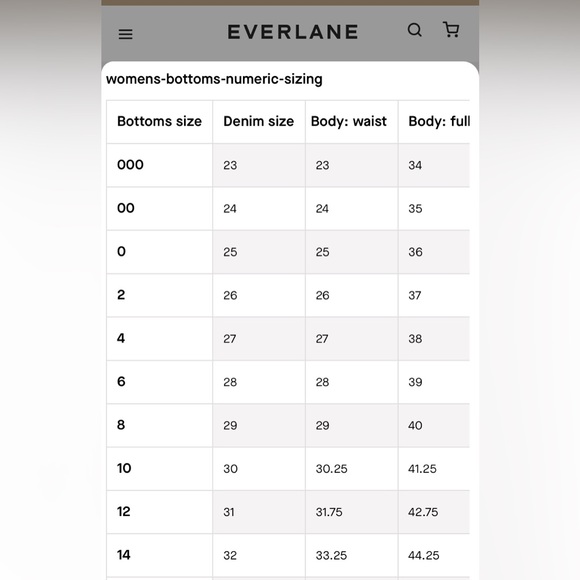 EVERLANE

womens-bottoms-numeric-sizing

| Bottoms size | Denim size | Body: waist | Body: full |
|---|---|---|---|
| 000 | 23 | 23 | 34 |
| 00 | 24 | 24 | 35 |
| 0 | 25 | 25 | 36 |
| 2 | 26 | 26 | 37 |
| 4 | 27 | 27 | 38 |
| 6 | 28 | 28 | 39 |
| 8 | 29 | 29 | 40 |
| 10 | 30 | 30.25 | 41.25 |
| 12 | 31 | 31.75 | 42.75 |
| 14 | 32 | 33.25 | 44.25 |